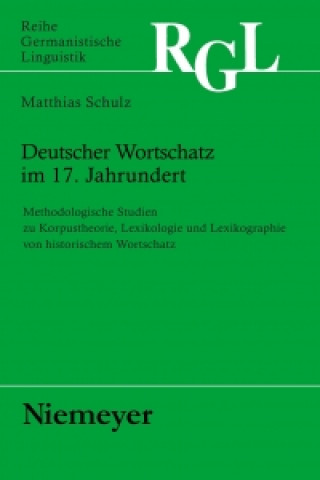 Reihe
Germanistische
Linguistik

RGL

Matthias Schulz

Deutscher Wortschatz
im 17. Jahrundert

Methodologische Studien
zu Korpustheorie, Lexikologie und Lexikographie
von historischem Wortschatz

Niemeyer